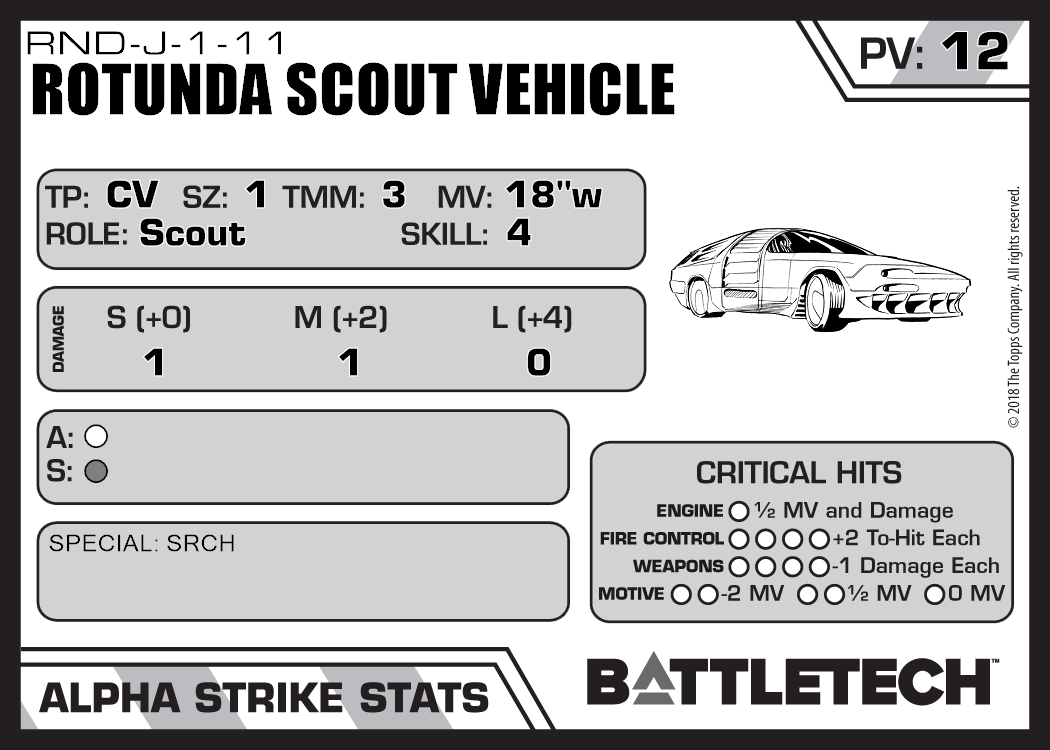 RND-J-1-11
ROTUNDA SCOUT VEHICLE

PV: 12

TP: CV SZ: 1 TMM: 3 MV: 18"w
ROLE: Scout SKILL: 4

DAMAGE
| S (+0) | M (+2) | L (+4) |
|---|---|---|
| 1 | 1 | 0 |

A: ○
S: ○

SPECIAL: SRCH

© 2018 The Topps Company. All rights reserved.

CRITICAL HITS
ENGINE ○ ½ MV and Damage
FIRE CONTROL ○○○○ +2 To-Hit Each
WEAPONS ○○○○ -1 Damage Each
MOTIVE ○○ -2 MV ○○ ½ MV ○ 0 MV

ALPHA STRIKE STATS

BATTLETECH™